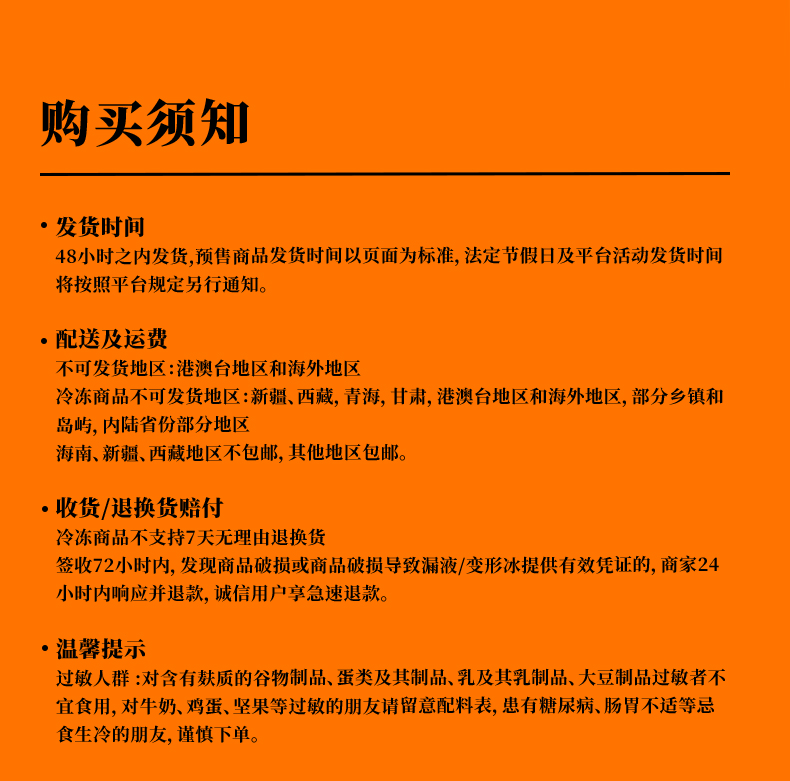 购买须知

• 发货时间
48小时之内发货,预售商品发货时间以页面为标准, 法定节假日及平台活动发货时间将按照平台规定另行通知。

• 配送及运费
不可发货地区:港澳台地区和海外地区
冷冻商品不可发货地区:新疆、西藏, 青海, 甘肃, 港澳台地区和海外地区, 部分乡镇和岛屿, 内陆省份部分地区
海南、新疆、西藏地区不包邮, 其他地区包邮。

• 收货/退换货赔付
冷冻商品不支持7天无理由退换货
签收72小时内, 发现商品破损或商品破损导致漏液/变形冰提供有效凭证的, 商家24小时内响应并退款, 诚信用户享急速退款。

• 温馨提示
过敏人群 :对含有麸质的谷物制品、蛋类及其制品、乳及其乳制品、大豆制品过敏者不宜食用, 对牛奶、鸡蛋、坚果等过敏的朋友请留意配料表, 患有糖尿病、肠胃不适等忌食生冷的朋友, 谨慎下单。